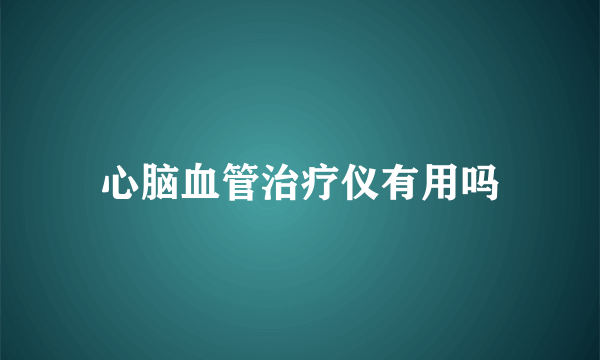 心脑血管治疗仪有用吗